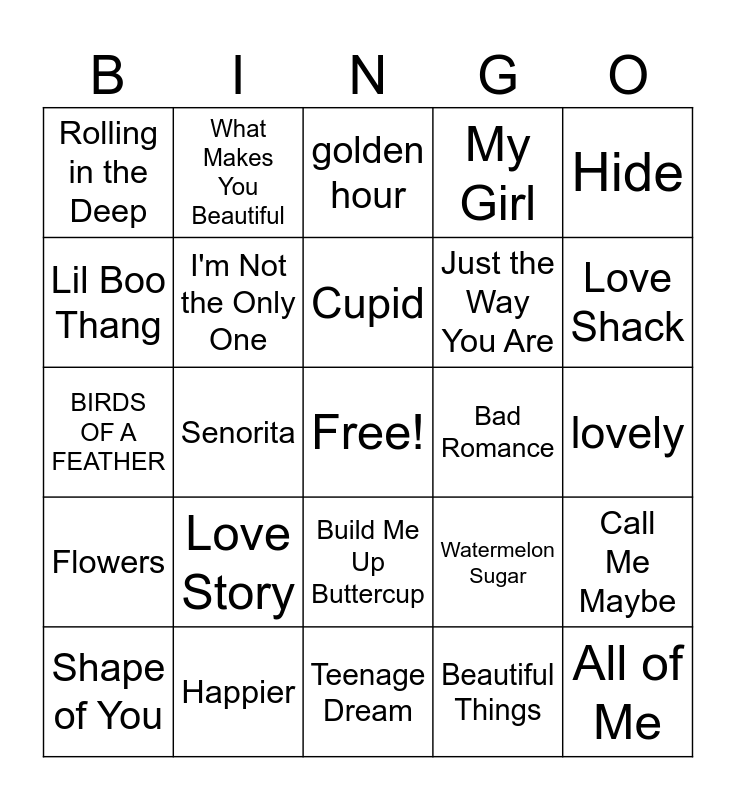 | B | I | N | G | O |
|---|---|---|---|---|
| Rolling in the Deep | What Makes You Beautiful | golden hour | My Girl | Hide |
| Lil Boo Thang | I'm Not the Only One | Cupid | Just the Way You Are | Love Shack |
| BIRDS OF A FEATHER | Senorita | Free! | Bad Romance | lovely |
| Flowers | Love Story | Build Me Up Buttercup | Watermelon Sugar | Call Me Maybe |
| Shape of You | Happier | Teenage Dream | Beautiful Things | All of Me |